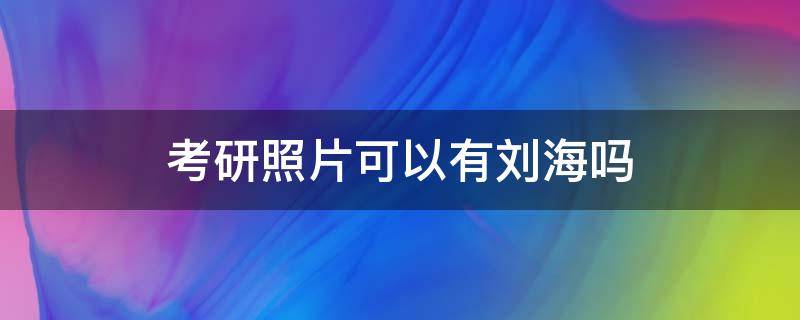 考研照片可以有刘海吗